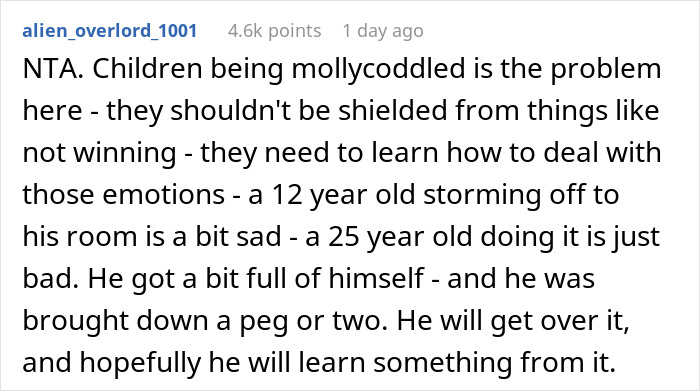 alien_overlord_1001 4.6k points 1 day ago

NTA. Children being mollycoddled is the problem here - they shouldn't be shielded from things like not winning - they need to learn how to deal with those emotions - a 12 year old storming off to his room is a bit sad - a 25 year old doing it is just bad. He got a bit full of himself - and he was brought down a peg or two. He will get over it, and hopefully he will learn something from it.